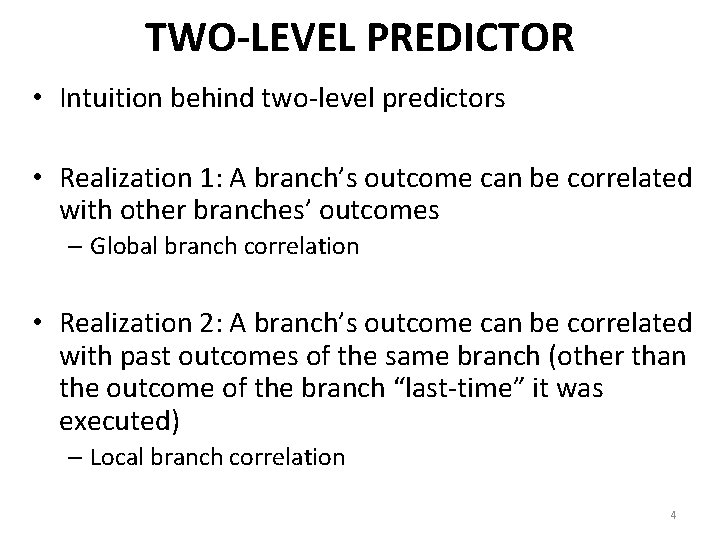 TWO-LEVEL PREDICTOR

• Intuition behind two-level predictors

• Realization 1: A branch's outcome can be correlated with other branches' outcomes
– Global branch correlation

• Realization 2: A branch's outcome can be correlated with past outcomes of the same branch (other than the outcome of the branch "last-time" it was executed)
– Local branch correlation

4